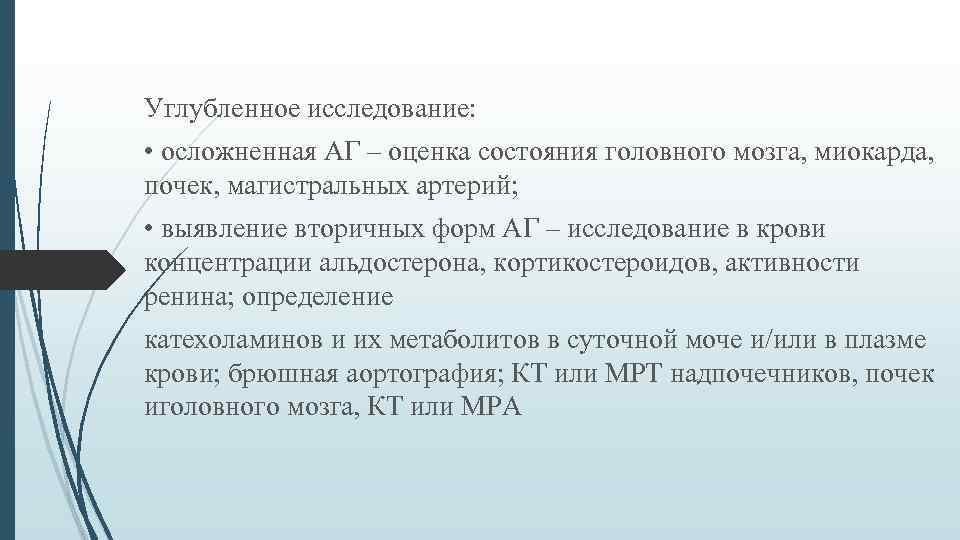 Углубленное исследование:

• осложненная АГ – оценка состояния головного мозга, миокарда, почек, магистральных артерий;

• выявление вторичных форм АГ – исследование в крови концентрации альдостерона, кортикостероидов, активности ренина; определение

катехоламинов и их метаболитов в суточной моче и/или в плазме крови; брюшная аортография; КТ или МРТ надпочечников, почек иголовного мозга, КТ или МРА